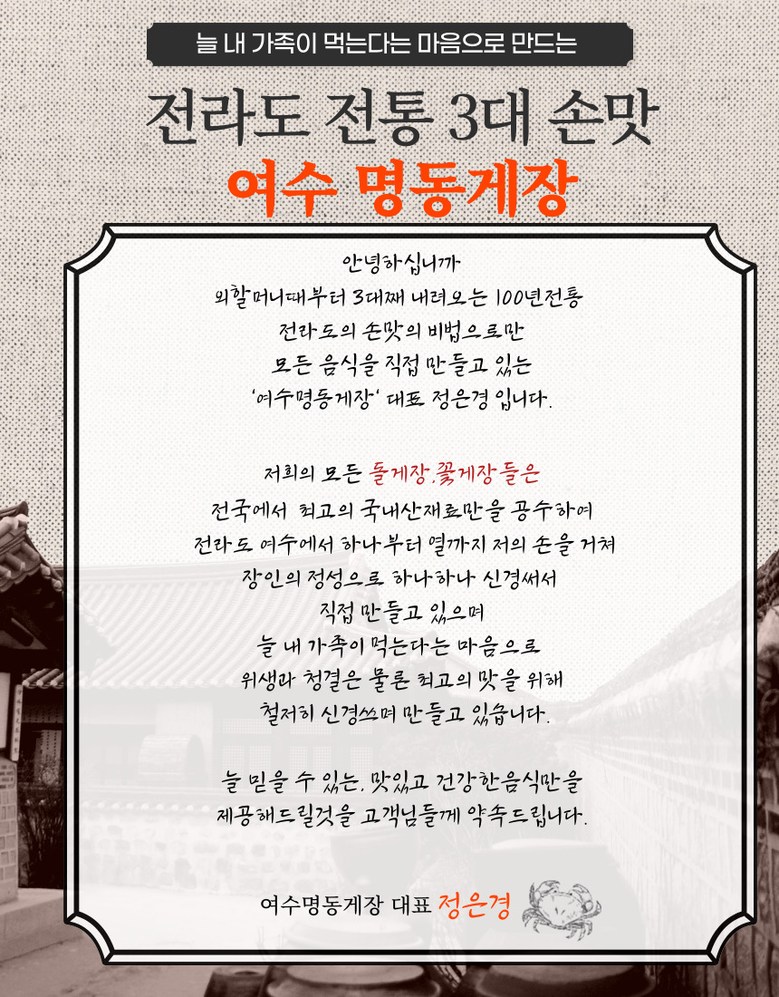 늘 내 가족이 먹는다는 마음으로 만드는

전라도 전통 3대 손맛

여수 명동게장

안녕하십니까
외할머니때부터 3대째 내려오는 100년전통
전라도의 손맛의 비법으로만
모든 음식을 직접 만들고 있는
'여수명동게장' 대표 정은경 입니다.

저희의 모든 돌게장,꽃게장들은
전국에서 최고의 국내산재료만을 공수하여
전라도 여수에서 하나부터 열까지 저의 손을 거쳐
장인의 정성으로 하나하나 신경써서
직접 만들고 있으며
늘 내 가족이 먹는다는 마음으로
위생과 청결은 물론 최고의 맛을 위해
철저히 신경쓰며 만들고 있습니다.

늘 믿을 수 있는, 맛있고 건강한음식만을
제공해드릴것을 고객님들께 약속드립니다.

여수명동게장 대표 정은경